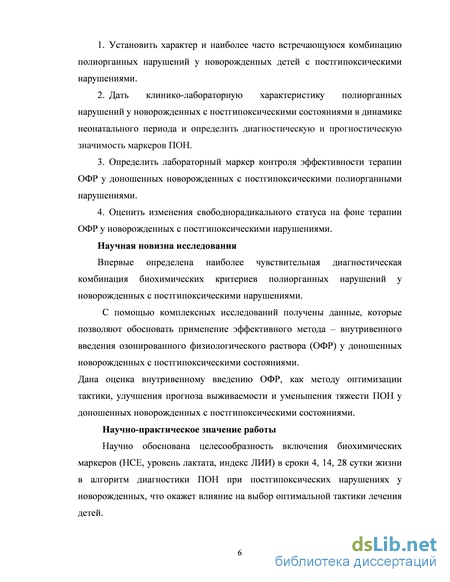 1. Установить характер и наиболее часто встречающуюся комбинацию полиорганных нарушений у новорожденных детей с постгипоксическими нарушениями.

2. Дать клинико-лабораторную характеристику полиорганных нарушений у новорожденных с постгипоксическими состояниями в динамике неонатального периода и определить диагностическую и прогностическую значимость маркеров ПОН.

3. Определить лабораторный маркер контроля эффективности терапии ОФР у доношенных новорожденных с постгипоксическими полиорганными нарушениями.

4. Оценить изменения свободнорадикального статуса на фоне терапии ОФР у новорожденных с постгипоксическими нарушениями.

Научная новизна исследования

Впервые определена наиболее чувствительная диагностическая комбинация биохимических критериев полиорганных нарушений у новорожденных с постгипоксическими нарушениями.

С помощью комплексных исследований получены данные, которые позволяют обосновать применение эффективного метода – внутривенного введения озонированного физиологического раствора (ОФР) у доношенных новорожденных с постгипоксическими состояниями.

Дана оценка внутривенному введению ОФР, как методу оптимизации тактики, улучшения прогноза выживаемости и уменьшения тяжести ПОН у доношенных новорожденных с постгипоксическими состояниями.

Научно-практическое значение работы

Научно обоснована целесообразность включения биохимических маркеров (НСЕ, уровень лактата, индекс ЛИИ) в сроки 4, 14, 28 сутки жизни в алгоритм диагностики ПОН при постгипоксических нарушениях у новорожденных, что окажет влияние на выбор оптимальной тактики лечения детей.

6

dsLib.net
библиотека диссертаций